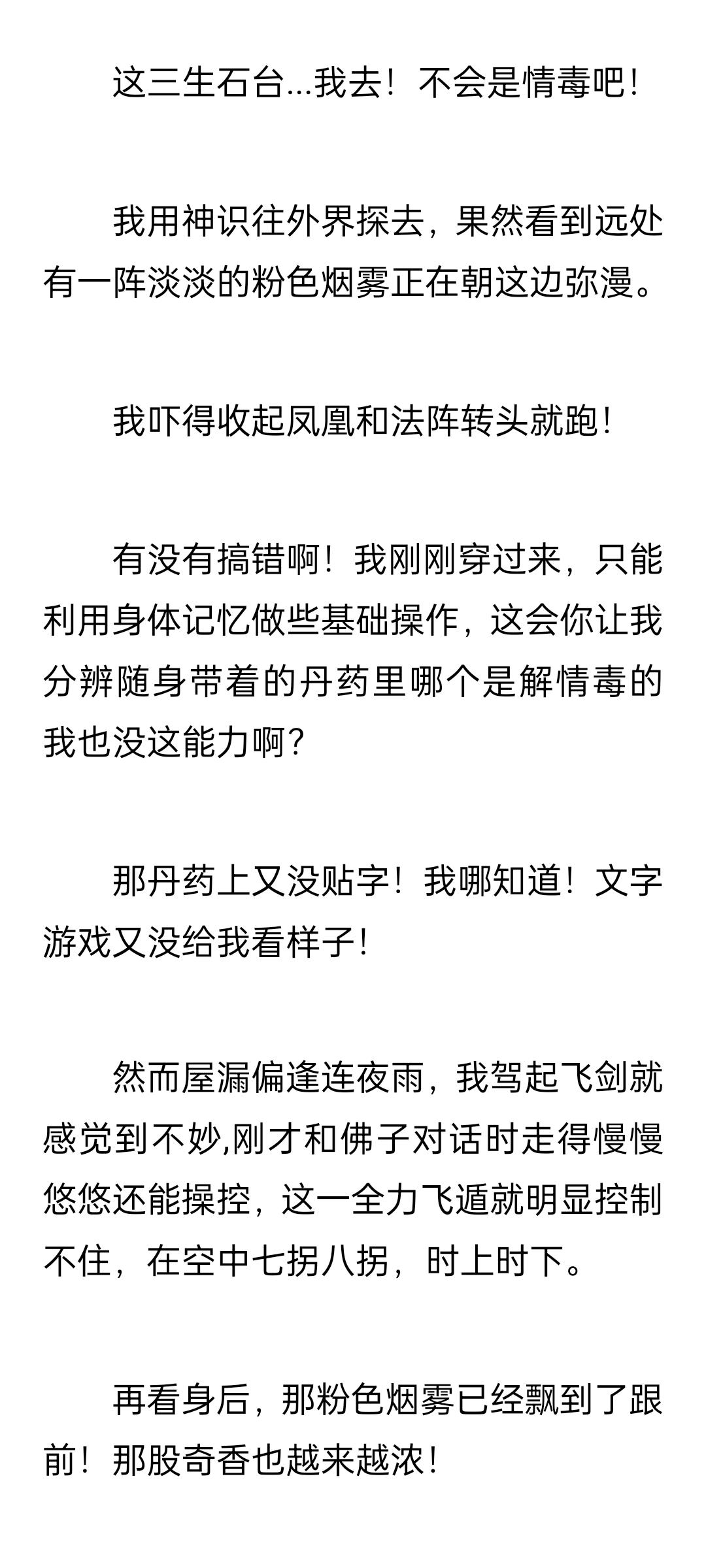 这三生石台...我去！不会是情毒吧！

我用神识往外界探去，果然看到远处有一阵淡淡的粉色烟雾正在朝这边弥漫。

我吓得收起凤凰和法阵转头就跑！

有没有搞错啊！我刚刚穿过来，只能利用身体记忆做些基础操作，这会你让我分辨随身带着的丹药里哪个是解情毒的我也没这能力啊？

那丹药上又没贴字！我哪知道！文字游戏又没给我看样子！

然而屋漏偏逢连夜雨，我驾起飞剑就感觉到不妙,刚才和佛子对话时走得慢慢悠悠还能操控，这一全力飞遁就明显控制不住，在空中七拐八拐，时上时下。

再看身后，那粉色烟雾已经飘到了跟前！那股奇香也越来越浓！